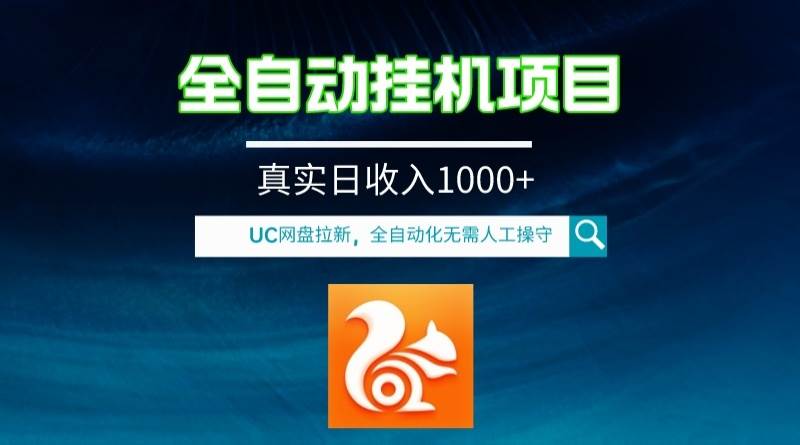 全自动挂机项目

真实日收入1000+

UC网盘拉新，全自动化无需人工操守